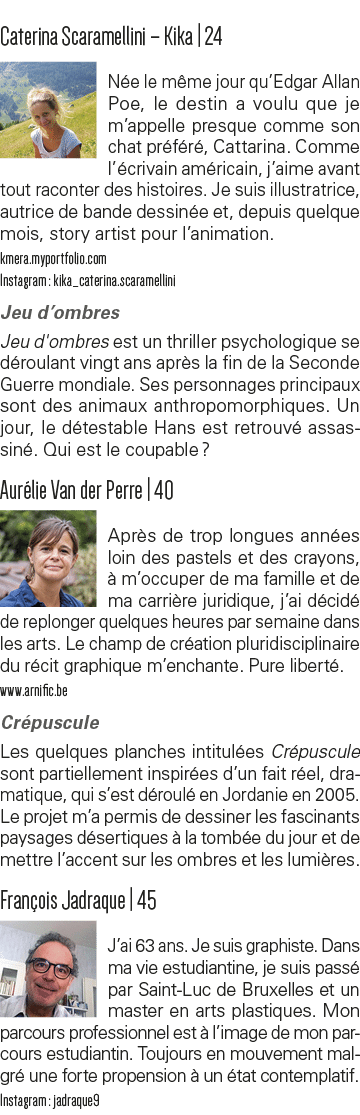 Caterina Scaramellini – Kika | 24

Née le même jour qu'Edgar Allan Poe, le destin a voulu que je m'appelle presque comme son chat préféré, Cattarina. Comme l'écrivain américain, j'aime avant tout raconter des histoires. Je suis illustratrice, autrice de bande dessinée et, depuis quelque mois, story artist pour l'animation.

kmera.myportfolio.com
Instagram : kika_caterina.scaramellini

Jeu d'ombres

Jeu d'ombres est un thriller psychologique se déroulant vingt ans après la fin de la Seconde Guerre mondiale. Ses personnages principaux sont des animaux anthropomorphiques. Un jour, le détestable Hans est retrouvé assassiné. Qui est le coupable ?

Aurélie Van der Perre | 40

Après de trop longues années loin des pastels et des crayons, à m'occuper de ma famille et de ma carrière juridique, j'ai décidé de replonger quelques heures par semaine dans les arts. Le champ de création pluridisciplinaire du récit graphique m'enchante. Pure liberté.

www.arnific.be

Crépuscule

Les quelques planches intitulées Crépuscule sont partiellement inspirées d'un fait réel, dramatique, qui s'est déroulé en Jordanie en 2005. Le projet m'a permis de dessiner les fascinants paysages désertiques à la tombée du jour et de mettre l'accent sur les ombres et les lumières.

François Jadraque | 45

J'ai 63 ans. Je suis graphiste. Dans ma vie estudiantine, je suis passé par Saint-Luc de Bruxelles et un master en arts plastiques. Mon parcours professionnel est à l'image de mon parcours estudiantin. Toujours en mouvement malgré une forte propension à un état contemplatif.

Instagram : jadraque9